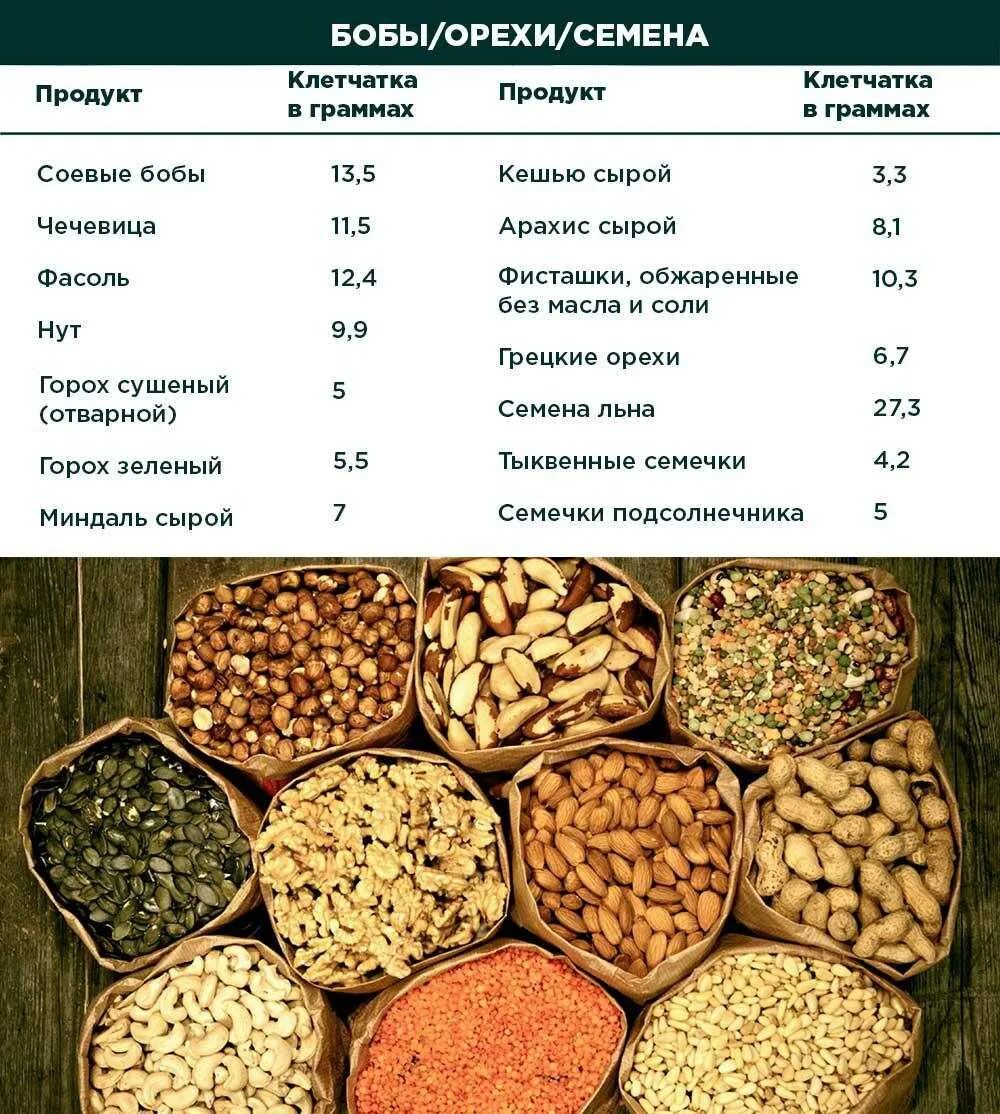 БОБЫ/ОРЕХИ/СЕМЕНА

| Продукт | Клетчатка в граммах |
|---|---|
| Соевые бобы | 13,5 |
| Чечевица | 11,5 |
| Фасоль | 12,4 |
| Нут | 9,9 |
| Горох сушеный (отварной) | 5 |
| Горох зеленый | 5,5 |
| Миндаль сырой | 7 |

| Продукт | Клетчатка в граммах |
|---|---|
| Кешью сырой | 3,3 |
| Арахис сырой | 8,1 |
| Фисташки, обжаренные без масла и соли | 10,3 |
| Грецкие орехи | 6,7 |
| Семена льна | 27,3 |
| Тыквенные семечки | 4,2 |
| Семечки подсолнечника | 5 |